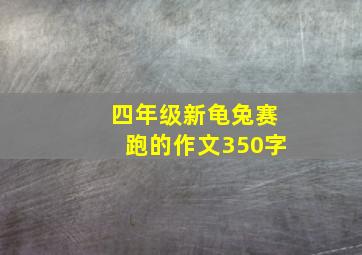 四年级新龟兔赛跑的作文350字